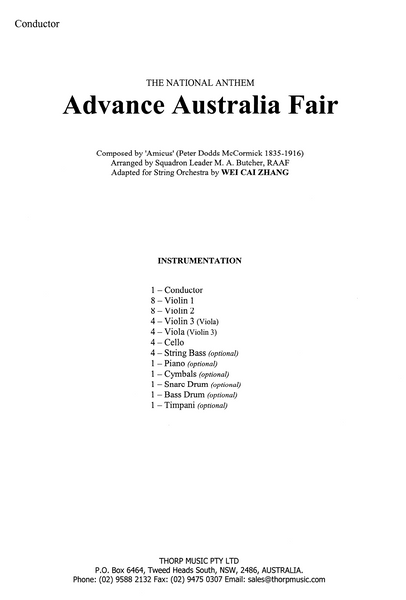 Conductor

THE NATIONAL ANTHEM

Advance Australia Fair

Composed by 'Amicus' (Peter Dodds McCormick 1835-1916)
Arranged by Squadron Leader M. A. Butcher, RAAF
Adapted for String Orchestra by WEI CAI ZHANG

INSTRUMENTATION

1 – Conductor
8 – Violin 1
8 – Violin 2
4 – Violin 3 (Viola)
4 – Viola (Violin 3)
4 – Cello
4 – String Bass (optional)
1 – Piano (optional)
1 – Cymbals (optional)
1 – Snare Drum (optional)
1 – Bass Drum (optional)
1 – Timpani (optional)

THORP MUSIC PTY LTD
P.O. Box 6464, Tweed Heads South, NSW, 2486, AUSTRALIA.
Phone: (02) 9588 2132 Fax: (02) 9475 0307 Email: sales@thorpmusic.com